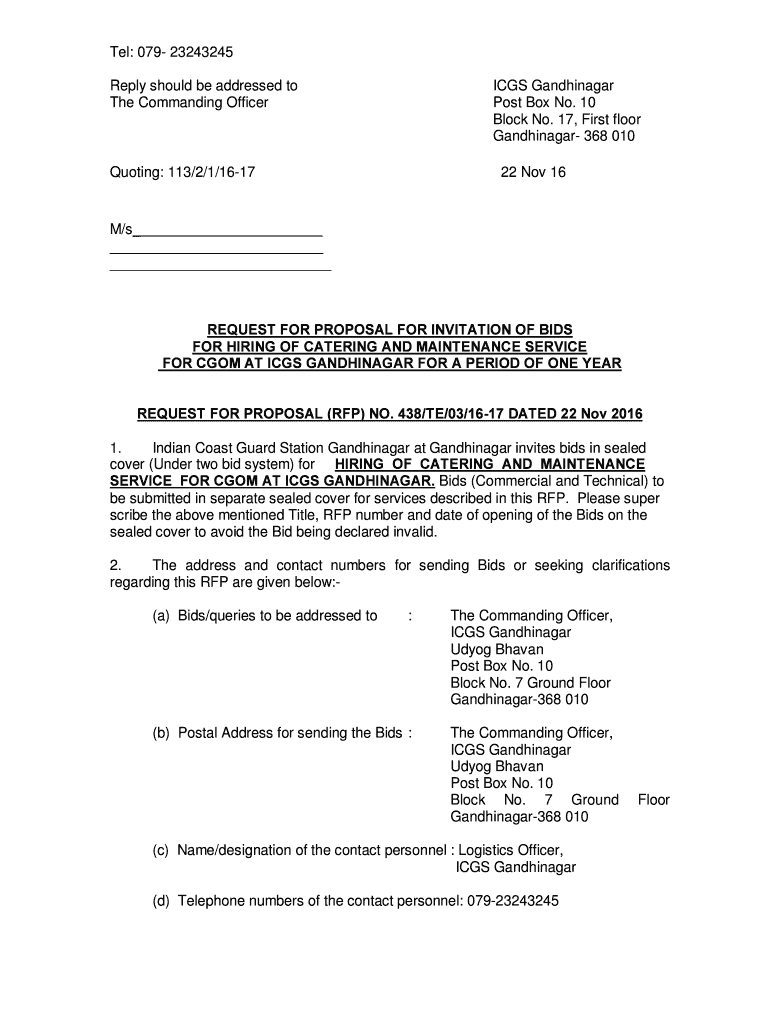 Tel: 079- 23243245

Reply should be addressed to
The Commanding Officer

ICGS Gandhinagar
Post Box No. 10
Block No. 17, First floor
Gandhinagar- 368 010

Quoting: 113/2/1/16-17

22 Nov 16

M/s________________________
___________________________
____________________________

REQUEST FOR PROPOSAL FOR INVITATION OF BIDS
FOR HIRING OF CATERING AND MAINTENANCE SERVICE
FOR CGOM AT ICGS GANDHINAGAR FOR A PERIOD OF ONE YEAR

REQUEST FOR PROPOSAL (RFP) NO. 438/TE/03/16-17 DATED 22 Nov 2016

1. Indian Coast Guard Station Gandhinagar at Gandhinagar invites bids in sealed cover (Under two bid system) for HIRING OF CATERING AND MAINTENANCE SERVICE FOR CGOM AT ICGS GANDHINAGAR. Bids (Commercial and Technical) to be submitted in separate sealed cover for services described in this RFP. Please super scribe the above mentioned Title, RFP number and date of opening of the Bids on the sealed cover to avoid the Bid being declared invalid.

2. The address and contact numbers for sending Bids or seeking clarifications regarding this RFP are given below:-

(a) Bids/queries to be addressed to : The Commanding Officer, ICGS Gandhinagar Udyog Bhavan Post Box No. 10 Block No. 7 Ground Floor Gandhinagar-368 010

(b) Postal Address for sending the Bids : The Commanding Officer, ICGS Gandhinagar Udyog Bhavan Post Box No. 10 Block No. 7 Ground Floor Gandhinagar-368 010

(c) Name/designation of the contact personnel : Logistics Officer, ICGS Gandhinagar

(d) Telephone numbers of the contact personnel: 079-23243245